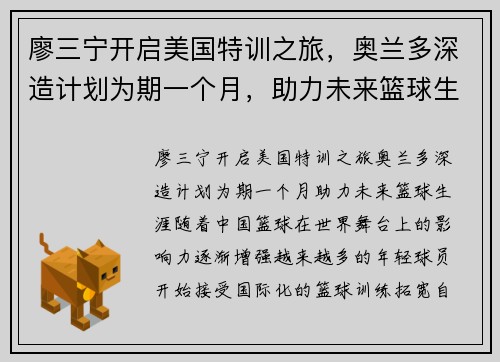 廖三宁开启美国特训之旅，奥兰多深造计划为期一个月，助力未来篮球生

廖三宁开启美国特训之旅奥兰多深造计划为期一个月助力未来篮球生涯随着中国篮球在世界舞台上的影响力逐渐增强越来越多的年轻球员开始接受国际化的篮球训练拓宽自